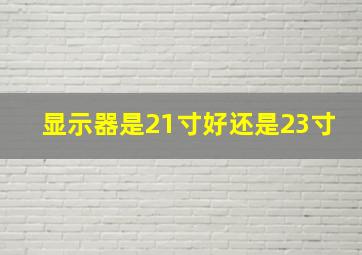 显示器是21寸好还是23寸